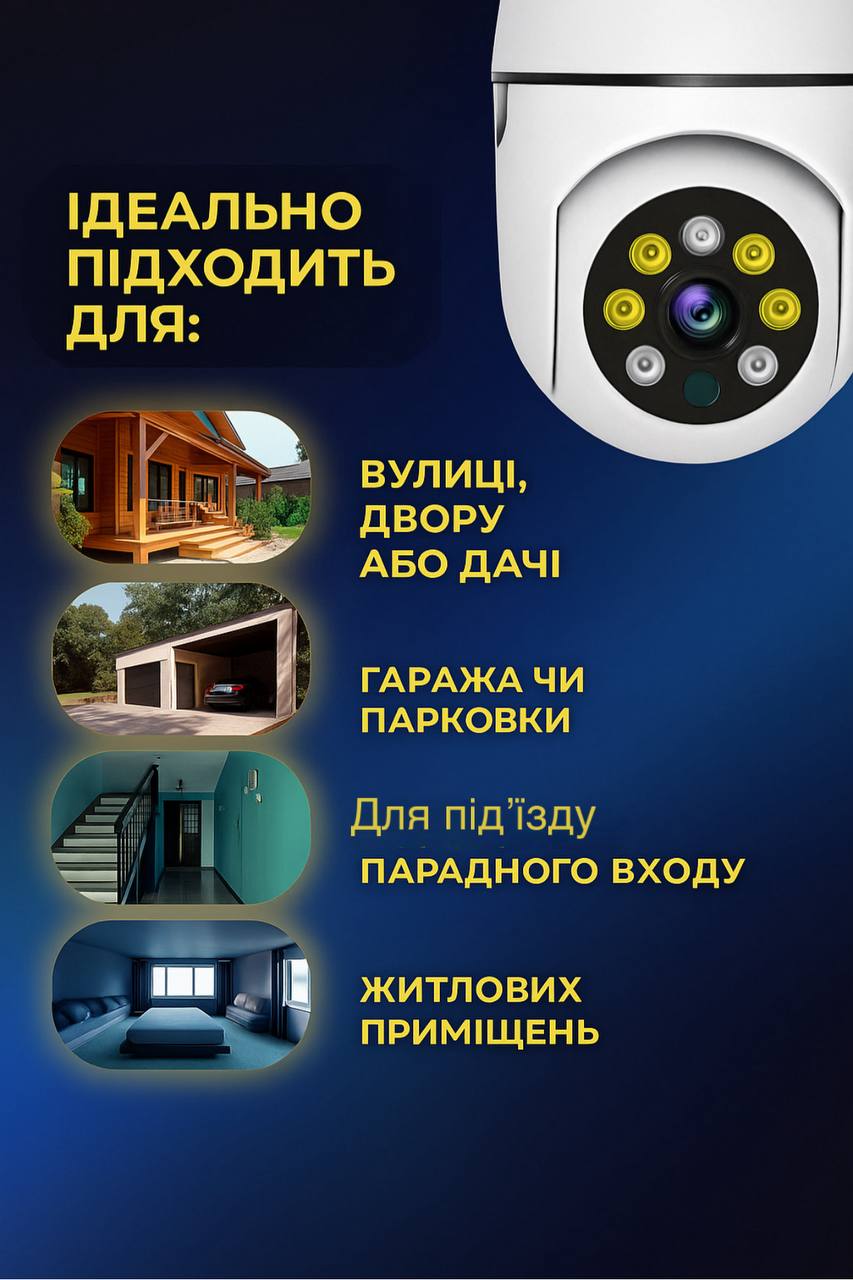 ІДЕАЛЬНО ПІДХОДИТЬ ДЛЯ:

ВУЛИЦІ, ДВОРУ АБО ДАЧІ

ГАРАЖА ЧИ ПАРКОВКИ

Для під'їзду

ПАРАДНОГО ВХОДУ

ЖИТЛОВИХ ПРИМІЩЕНЬ